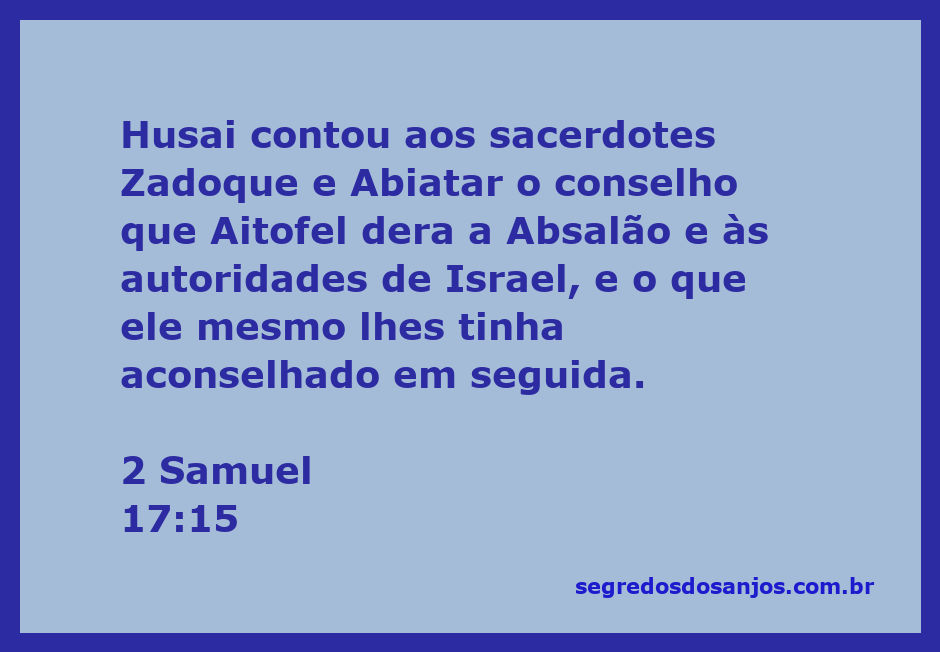 Husai contou aos sacerdotes Zadoque e Abiatar o conselho que Aitofel dera a Absalão e às autoridades de Israel, e o que ele mesmo lhes tinha aconselhado em seguida.

2 Samuel
17:15

segredosdosanjos.com.br